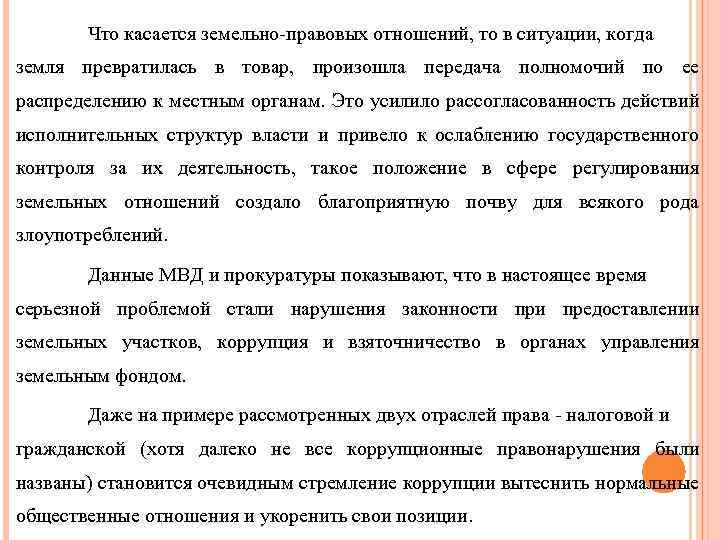 Что касается земельно-правовых отношений, то в ситуации, когда земля превратилась в товар, произошла передача полномочий по ее распределению к местным органам. Это усилило рассогласованность действий исполнительных структур власти и привело к ослаблению государственного контроля за их деятельность, такое положение в сфере регулирования земельных отношений создало благоприятную почву для всякого рода злоупотреблений.

Данные МВД и прокуратуры показывают, что в настоящее время серьезной проблемой стали нарушения законности при предоставлении земельных участков, коррупция и взяточничество в органах управления земельным фондом.

Даже на примере рассмотренных двух отраслей права - налоговой и гражданской (хотя далеко не все коррупционные правонарушения были названы) становится очевидным стремление коррупции вытеснить нормальные общественные отношения и укоренить свои позиции.